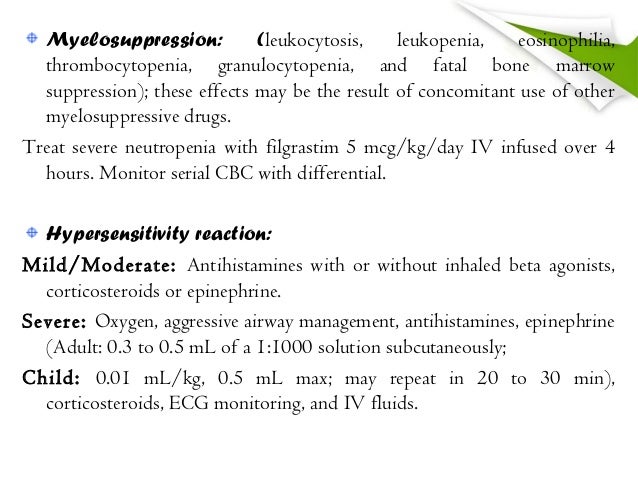 Myelosuppression: (leukocytosis, leukopenia, eosinophilia, thrombocytopenia, granulocytopenia, and fatal bone marrow suppression); these effects may be the result of concomitant use of other myelosuppressive drugs.

Treat severe neutropenia with filgrastim 5 mcg/kg/day IV infused over 4 hours. Monitor serial CBC with differential.

Hypersensitivity reaction:

Mild/Moderate: Antihistamines with or without inhaled beta agonists, corticosteroids or epinephrine.

Severe: Oxygen, aggressive airway management, antihistamines, epinephrine (Adult: 0.3 to 0.5 mL of a 1:1000 solution subcutaneously;

Child: 0.01 mL/kg, 0.5 mL max; may repeat in 20 to 30 min), corticosteroids, ECG monitoring, and IV fluids.